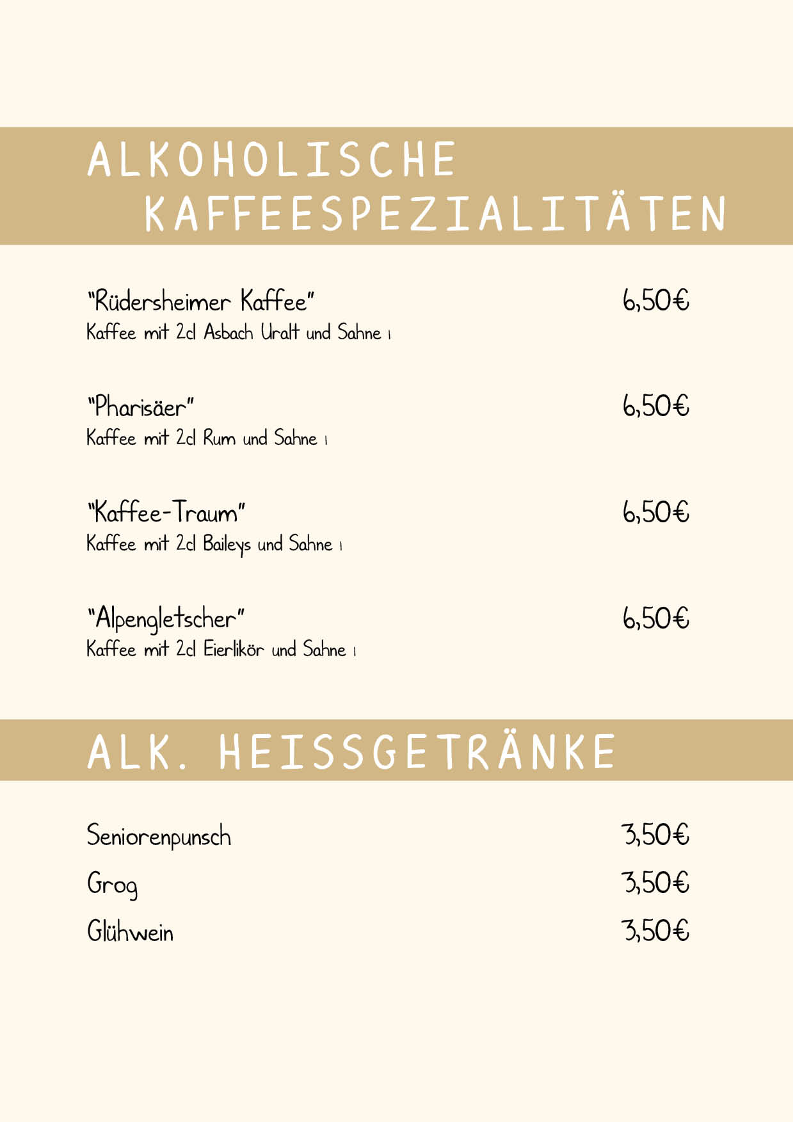 ALKOHOLISCHE KAFFEESPEZIALITÄTEN

"Rüdersheimer Kaffee" 6,50€
Kaffee mit 2cl Asbach Uralt und Sahne 1

"Pharisäer" 6,50€
Kaffee mit 2cl Rum und Sahne 1

"Kaffee-Traum" 6,50€
Kaffee mit 2cl Baileys und Sahne 1

"Alpengletscher" 6,50€
Kaffee mit 2cl Eierlikör und Sahne 1

ALK. HEISSGETRÄNKE

Seniorenpunsch 3,50€
Grog 3,50€
Glühwein 3,50€